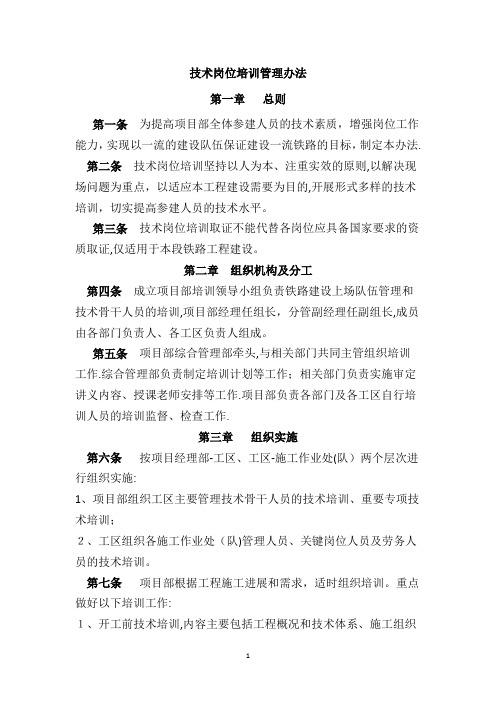 技术岗位培训管理办法

第一章　总则

第一条　为提高项目部全体参建人员的技术素质，增强岗位工作能力，实现以一流的建设队伍保证建设一流铁路的目标，制定本办法.

第二条　技术岗位培训坚持以人为本、注重实效的原则,以解决现场问题为重点，以适应本工程建设需要为目的,开展形式多样的技术培训，切实提高参建人员的技术水平。

第三条　技术岗位培训取证不能代替各岗位应具备国家要求的资质取证,仅适用于本段铁路工程建设。

第二章　组织机构及分工

第四条　成立项目部培训领导小组负责铁路建设上场队伍管理和技术骨干人员的培训,项目部经理任组长，分管副经理任副组长,成员由各部门负责人、各工区负责人组成。

第五条　项目部综合管理部牵头,与相关部门共同主管组织培训工作.综合管理部负责制定培训计划等工作；相关部门负责实施审定讲义内容、授课老师安排等工作.项目部负责各部门及各工区自行培训人员的培训监督、检查工作.

第三章　组织实施

第六条　按项目经理部-工区、工区-施工作业处(队）两个层次进行组织实施:

1、项目部组织工区主要管理技术骨干人员的技术培训、重要专项技术培训；

２、工区组织各施工作业处（队)管理人员、关键岗位人员及劳务人员的技术培训。

第七条　项目部根据工程施工进展和需求，适时组织培训。重点做好以下培训工作:

1、开工前技术培训,内容主要包括工程概况和技术体系、施工组织

1